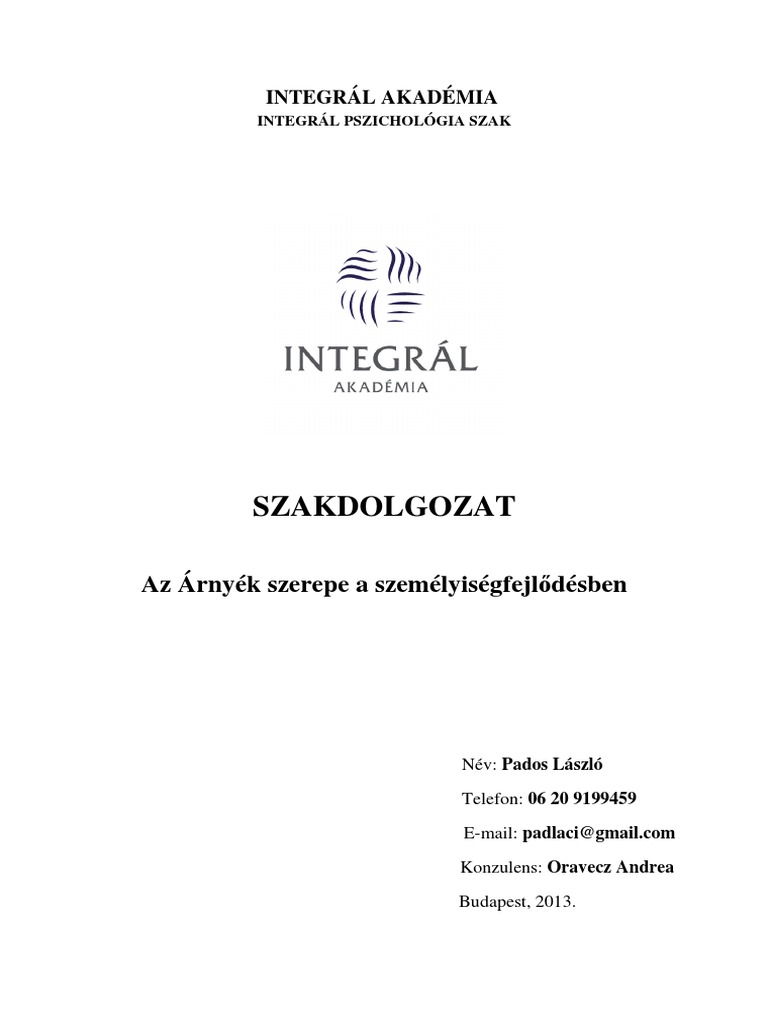 INTEGRÁL AKADÉMIA
INTEGRÁL PSZICHOLÓGIA SZAK

INTEGRÁL
AKADÉMIA

SZAKDOLGOZAT

Az Árnyék szerepe a személyiségfejlődésben

Név: Pados László

Telefon: 06 20 9199459

E-mail: padlaci@gmail.com

Konzulens: Oravecz Andrea

Budapest, 2013.